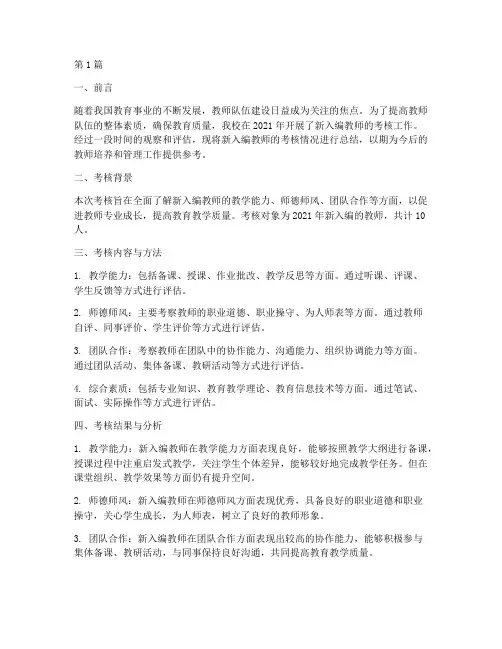 第 1 篇

一、前言

随着我国教育事业的不断发展，教师队伍建设日益成为关注的焦点。为了提高教师队伍的整体素质，确保教育质量，我校在 2021 年开展了新入编教师的考核工作。经过一段时间的观察和评估，现将新入编教师的考核情况进行总结，以期为今后的教师培养和管理工作提供参考。

二、考核背景

本次考核旨在全面了解新入编教师的教学能力、师德师风、团队合作等方面，以促进教师专业成长，提高教育教学质量。考核对象为 2021 年新入编的教师，共计 10 人。

三、考核内容与方法

1. 教学能力：包括备课、授课、作业批改、教学反思等方面。通过听课、评课、学生反馈等方式进行评估。

2. 师德师风：主要考察教师的职业道德、职业操守、为人师表等方面。通过教师自评、同事评价、学生评价等方式进行评估。

3. 团队合作：考察教师在团队中的协作能力、沟通能力、组织协调能力等方面。通过团队活动、集体备课、教研活动等方式进行评估。

4. 综合素质：包括专业知识、教育教学理论、教育信息技术等方面。通过笔试、面试、实际操作等方式进行评估。

四、考核结果与分析

1. 教学能力：新入编教师在教学能力方面表现良好，能够按照教学大纲进行备课，授课过程中注重启发式教学，关注学生个体差异，能够较好地完成教学任务。但在课堂组织、教学效果等方面仍有提升空间。

2. 师德师风：新入编教师在师德师风方面表现优秀，具备良好的职业道德和职业操守，关心学生成长，为人师表，树立了良好的教师形象。

3. 团队合作：新入编教师在团队合作方面表现出较高的协作能力，能够积极参与集体备课、教研活动，与同事保持良好沟通，共同提高教育教学质量。